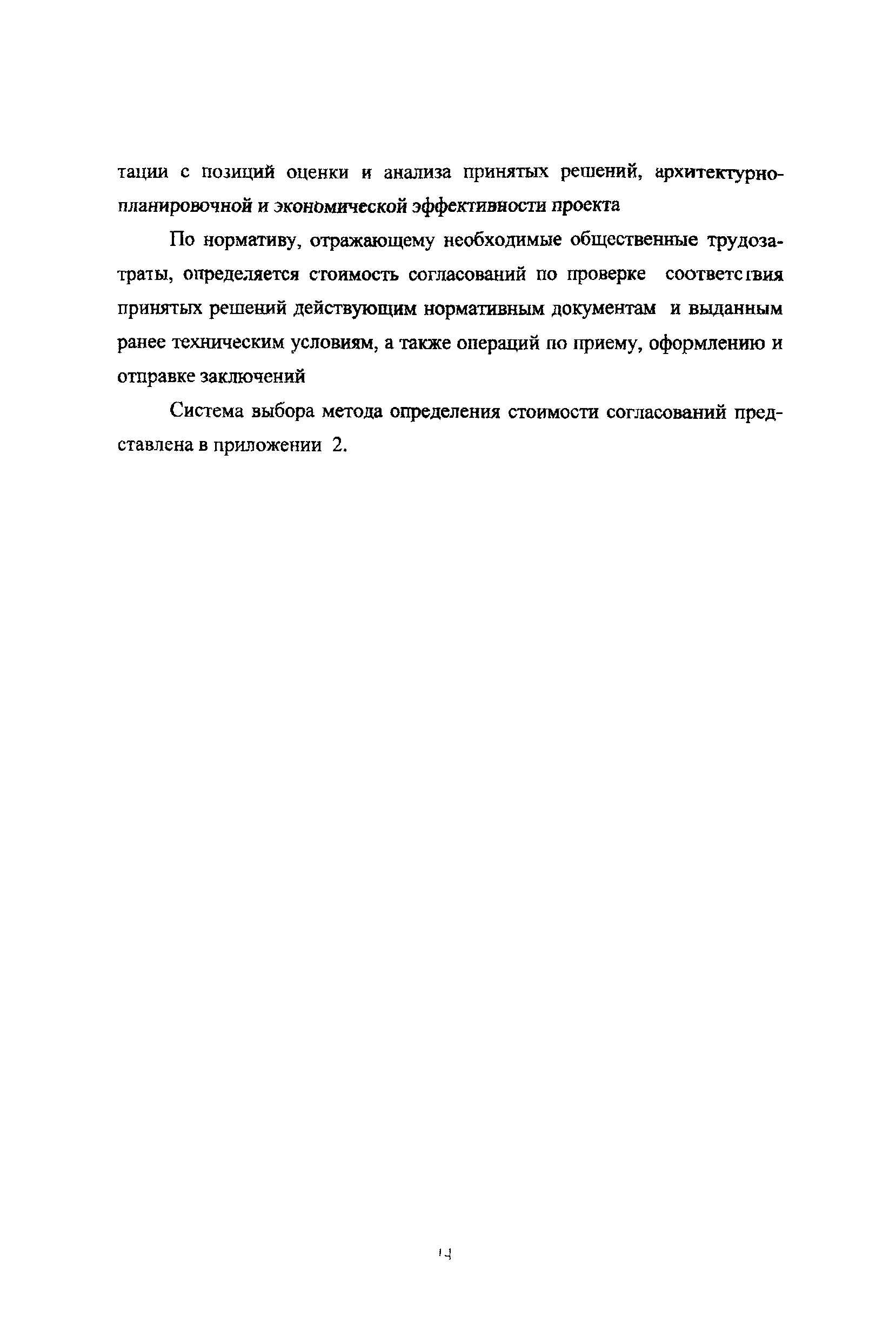 тации с позиций оценки и анализа принятых решений, архитектурно-планировочной и экономической эффективности проекта

По нормативу, отражающему необходимые общественные трудозатраты, определяется стоимость согласований по проверке соответствия принятых решений действующим нормативным документам и выданным ранее техническим условиям, а также операций по приему, оформлению и отправке заключений

Система выбора метода определения стоимости согласований представлена в приложении 2.

14